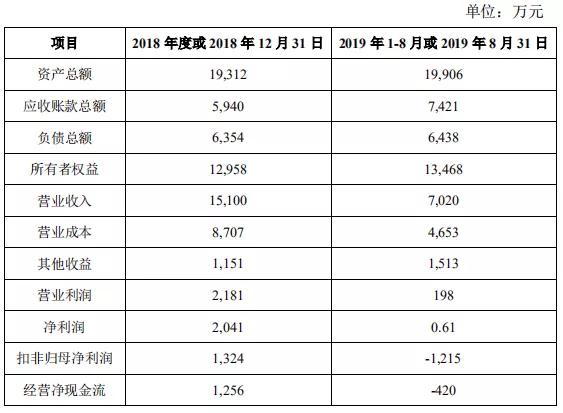 单位：万元

| 项目 | 2018 年度或 2018 年 12 月 31 日 | 2019 年 1-8 月或 2019 年 8 月 31 日 |
|---|---|---|
| 资产总额 | 19,312 | 19,906 |
| 应收账款总额 | 5,940 | 7,421 |
| 负债总额 | 6,354 | 6,438 |
| 所有者权益 | 12,958 | 13,468 |
| 营业收入 | 15,100 | 7,020 |
| 营业成本 | 8,707 | 4,653 |
| 其他收益 | 1,151 | 1,513 |
| 营业利润 | 2,181 | 198 |
| 净利润 | 2,041 | 0.61 |
| 扣非归母净利润 | 1,324 | -1,215 |
| 经营净现金流 | 1,256 | -420 |